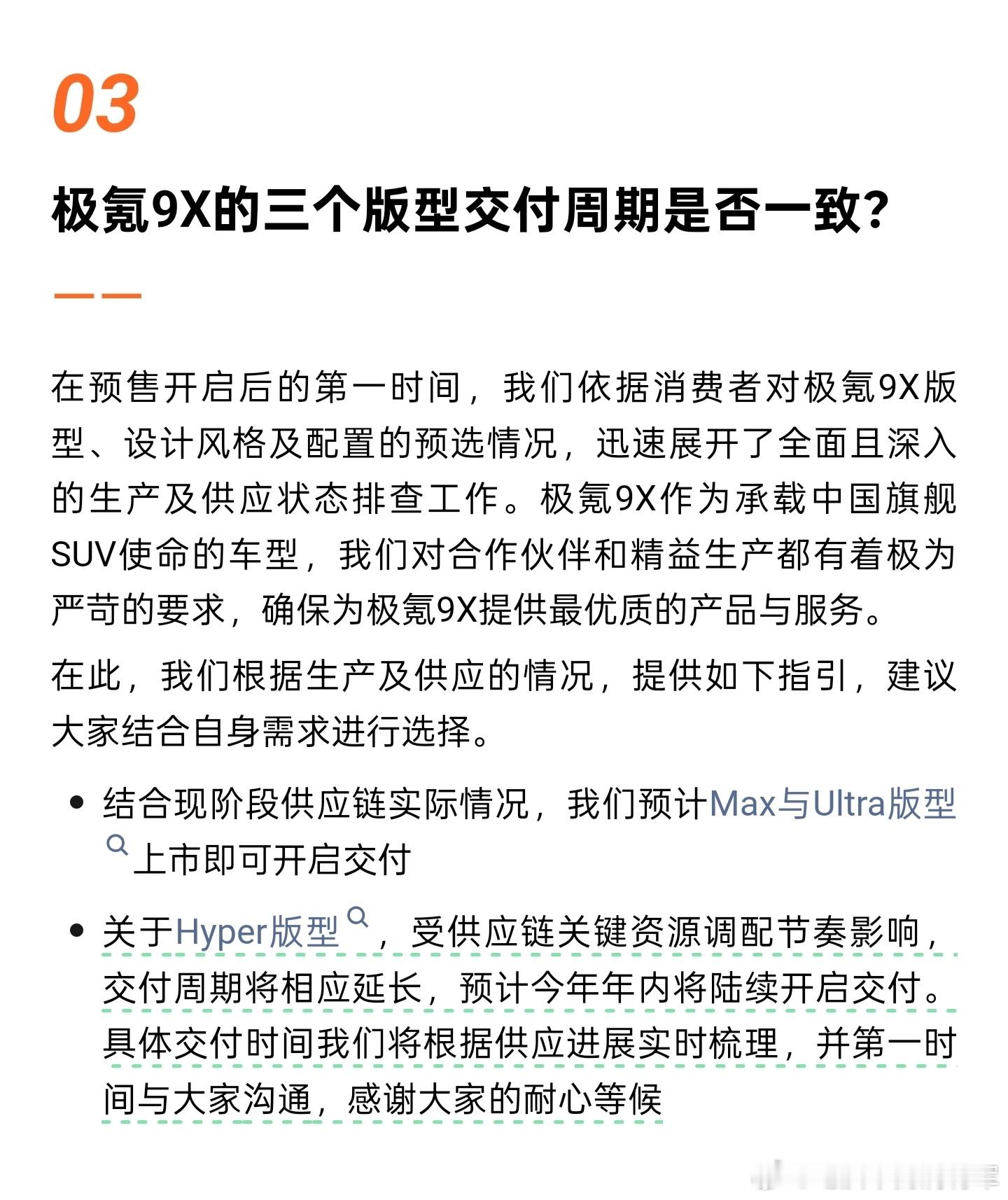 03

极氪9X的三个版型交付周期是否一致?

在预售开启后的第一时间，我们依据消费者对极氪9X版型、设计风格及配置的预选情况，迅速展开了全面且深入的生产及供应状态排查工作。极氪9X作为承载中国旗舰SUV使命的车型，我们对合作伙伴和精益生产都有着极为严苛的要求，确保为极氪9X提供最优质的产品与服务。

在此，我们根据生产及供应的情况，提供如下指引，建议大家结合自身需求进行选择。

• 结合现阶段供应链实际情况，我们预计Max与Ultra版型上市即可开启交付

• 关于Hyper版型，受供应链关键资源调配节奏影响，交付周期将相应延长，预计今年年内将陆续开启交付。具体交付时间我们将根据供应进展实时梳理，并第一时间与大家沟通，感谢大家的耐心等候